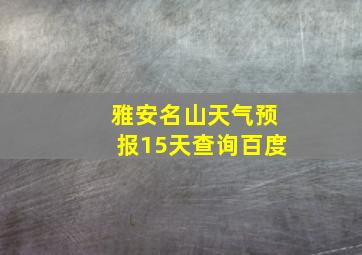 雅安名山天气预报15天查询百度